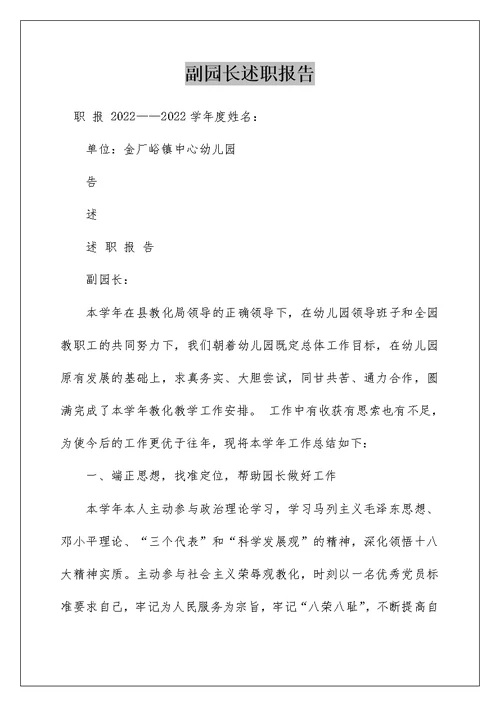 副园长述职报告

职 报 2022——2022 学年度姓名：

单位：金厂峪镇中心幼儿园

告

述

述 职 报 告

副园长：

本学年在县教化局领导的正确领导下，在幼儿园领导班子和全园教职工的共同努力下，我们朝着幼儿园既定总体工作目标，在幼儿园原有发展的基础上，求真务实、大胆尝试，同甘共苦、通力合作，圆满完成了本学年教化教学工作安排。 工作中有收获有思索也有不足，为使今后的工作更优于往年，现将本学年工作总结如下：

一、端正思想，找准定位，帮助园长做好工作

本学年本人主动参与政治理论学习，学习马列主义毛泽东思想、邓小平理论、“三个代表”和“科学发展观”的精神，深化领悟十八大精神实质。主动参与社会主义荣辱观教化，时刻以一名优秀党员标准要求自己，牢记为人民服务为宗旨，牢记“八荣八耻”，不断提高自